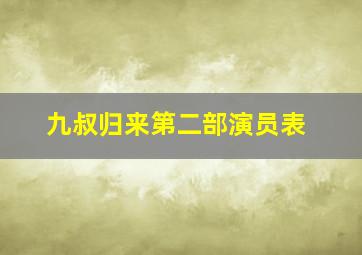 九叔归来第二部演员表